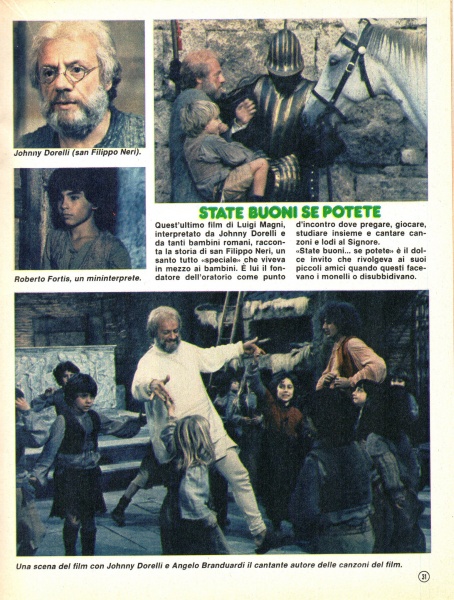 Johnny Dorelli (san Filippo Neri).

Roberto Fortis, un mininterprete.

STATE BUONI SE POTETE

Quest'ultimo film di Luigi Magni, interpretato da Johnny Dorelli e da tanti bambini romani, racconta la storia di san Filippo Neri, un santo tutto «speciale» che viveva in mezzo ai bambini. È lui il fondatore dell'oratorio come punto d'incontro dove pregare, giocare, studiare insieme e cantare canzoni e lodi al Signore.
«State buoni... se potete» è il dolce invito che rivolgeva ai suoi piccoli amici quando questi facevano i monelli o disubbidivano.

Una scena del film con Johnny Dorelli e Angelo Branduardi il cantante autore delle canzoni del film.

31